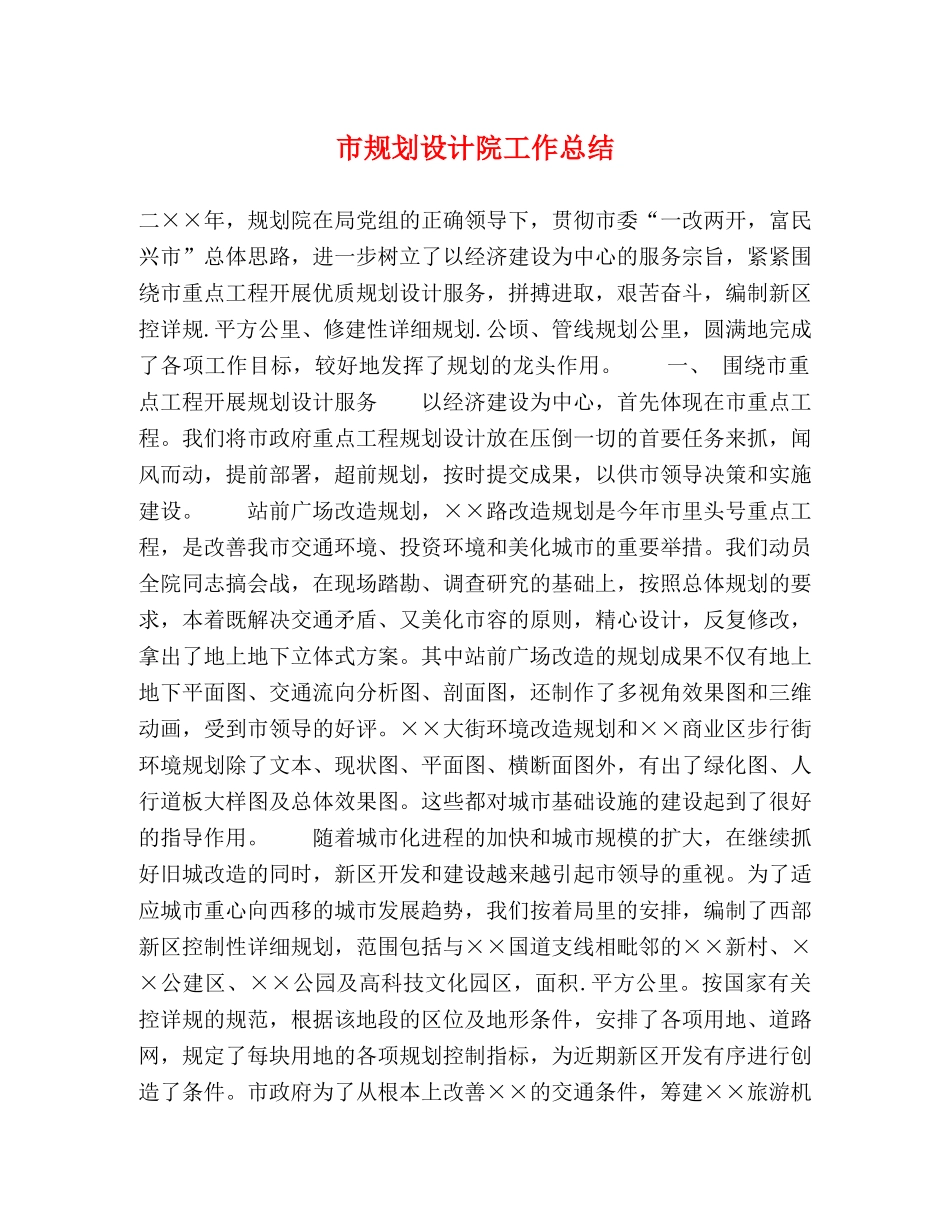 市规划设计院工作总结

二××年，规划院在局党组的正确领导下，贯彻市委“一改两开，富民兴市”总体思路，进一步树立了以经济建设为中心的服务宗旨，紧紧围绕市重点工程开展优质规划设计服务，拼搏进取，艰苦奋斗，编制新区控详规.平方公里、修建性详细规划.公顷、管线规划公里，圆满地完成了各项工作目标，较好地发挥了规划的龙头作用。　　一、　围绕市重点工程开展规划设计服务　　以经济建设为中心，首先体现在市重点工程。我们将市政府重点工程规划设计放在压倒一切的首要任务来抓，闻风而动，提前部署，超前规划，按时提交成果，以供市领导决策和实施建设。　　站前广场改造规划，××路改造规划是今年市里头号重点工程，是改善我市交通环境、投资环境和美化城市的重要举措。我们动员全院同志搞会战，在现场踏勘、调查研究的基础上，按照总体规划的要求，本着既解决交通矛盾、又美化市容的原则，精心设计，反复修改，拿出了地上地下立体式方案。其中站前广场改造的规划成果不仅有地上地下平面图、交通流向分析图、剖面图，还制作了多视角效果图和三维动画，受到市领导的好评。××大街环境改造规划和××商业区步行街环境规划除了文本、现状图、平面图、横断面图外，有出了绿化图、人行道板大样图及总体效果图。这些都对城市基础设施的建设起到了很好的指导作用。　　随着城市化进程的加快和城市规模的扩大，在继续抓好旧城改造的同时，新区开发和建设越来越引起市领导的重视。为了适应城市重心向西移的城市发展趋势，我们按着局里的安排，编制了西部新区控制性详细规划，范围包括与××国道支线相毗邻的××新村、××公建区、××公园及高科技文化园区，面积.平方公里。按国家有关控详规的规范，根据该地段的区位及地形条件，安排了各项用地、道路网，规定了每块用地的各项规划控制指标，为近期新区开发有序进行创造了条件。市政府为了从根本上改善××的交通条件，筹建××旅游机